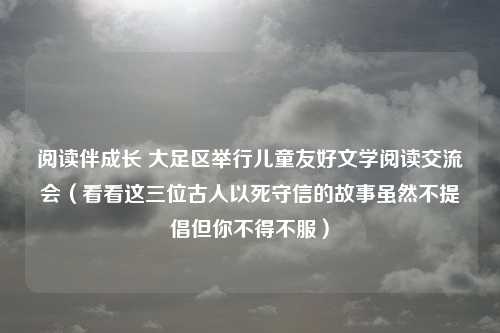 阅读伴成长 大足区举行儿童友好文学阅读交流会（看看这三位古人以死守信的故事虽然不提倡但你不得不服）